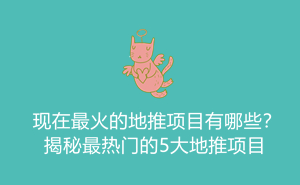 现在最火的地推项目有哪些?
揭秘最热门的5大地推项目